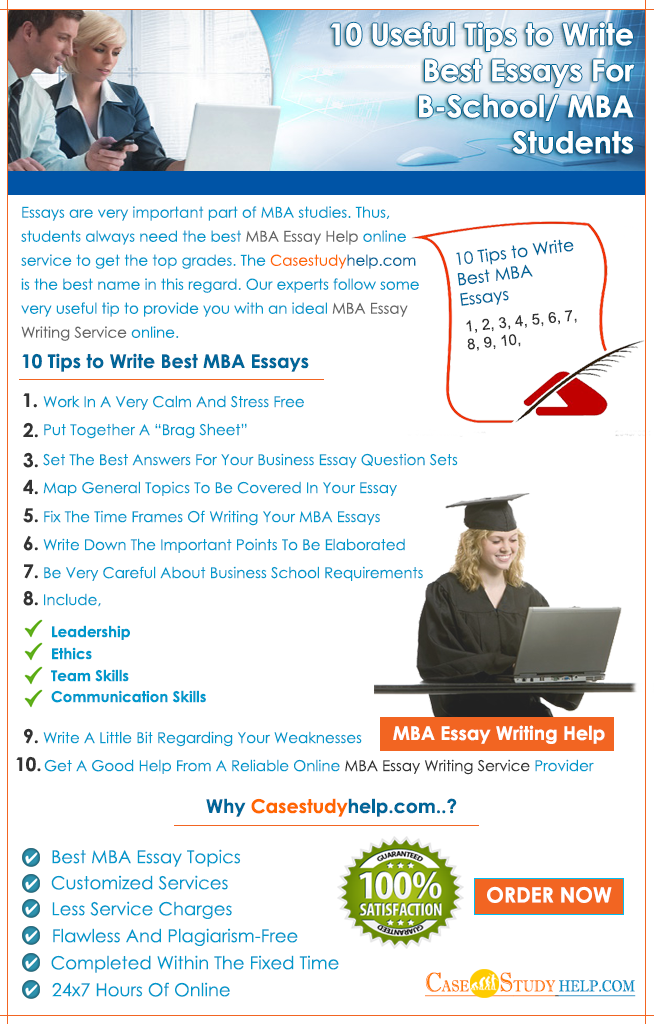 10 Useful Tips to Write Best Essays For B-School/ MBA Students

Essays are very important part of MBA studies. Thus, students always need the best MBA Essay Help online service to get the top grades. The Casestudyhelp.com is the best name in this regard. Our experts follow some very useful tip to provide you with an ideal MBA Essay Writing Service online.

10 Tips to Write Best MBA Essays
1, 2, 3, 4, 5, 6, 7, 8, 9, 10,

10 Tips to Write Best MBA Essays

1. Work In A Very Calm And Stress Free
2. Put Together A "Brag Sheet"
3. Set The Best Answers For Your Business Essay Question Sets
4. Map General Topics To Be Covered In Your Essay
5. Fix The Time Frames Of Writing Your MBA Essays
6. Write Down The Important Points To Be Elaborated
7. Be Very Careful About Business School Requirements
8. Include,
✓ Leadership
✓ Ethics
✓ Team Skills
✓ Communication Skills
9. Write A Little Bit Regarding Your Weaknesses
10. Get A Good Help From A Reliable Online MBA Essay Writing Service Provider

MBA Essay Writing Help

Why Casestudyhelp.com..?

✓ Best MBA Essay Topics
✓ Customized Services
✓ Less Service Charges
✓ Flawless And Plagiarism-Free
✓ Completed Within The Fixed Time
✓ 24x7 Hours Of Online

GUARANTEED 100% SATISFACTION GUARANTEED

ORDER NOW

CASE STUDY HELP.COM